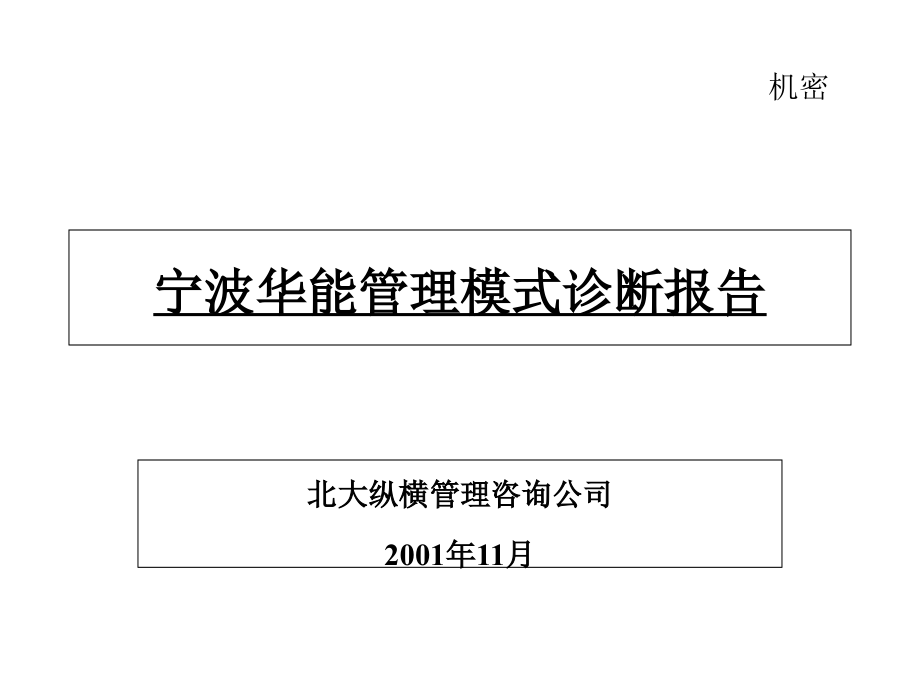 机密

宁波华能管理模式诊断报告

北大纵横管理咨询公司

2001年11月